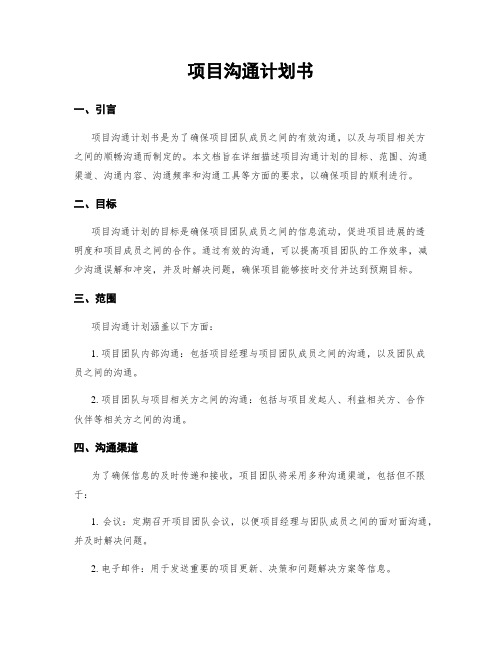 项目沟通计划书

一、引言

项目沟通计划书是为了确保项目团队成员之间的有效沟通，以及与项目相关方之间的顺畅沟通而制定的。本文档旨在详细描述项目沟通计划的目标、范围、沟通渠道、沟通内容、沟通频率和沟通工具等方面的要求，以确保项目的顺利进行。

二、目标

项目沟通计划的目标是确保项目团队成员之间的信息流动，促进项目进展的透明度和项目成员之间的合作。通过有效的沟通，可以提高项目团队的工作效率，减少沟通误解和冲突，并及时解决问题，确保项目能够按时交付并达到预期目标。

三、范围

项目沟通计划涵盖以下方面：

1. 项目团队内部沟通：包括项目经理与项目团队成员之间的沟通，以及团队成员之间的沟通。

2. 项目团队与项目相关方之间的沟通：包括与项目发起人、利益相关方、合作伙伴等相关方之间的沟通。

四、沟通渠道

为了确保信息的及时传递和接收，项目团队将采用多种沟通渠道，包括但不限于：

1. 会议：定期召开项目团队会议，以便项目经理与团队成员之间的面对面沟通，并及时解决问题。

2. 电子邮件：用于发送重要的项目更新、决策和问题解决方案等信息。